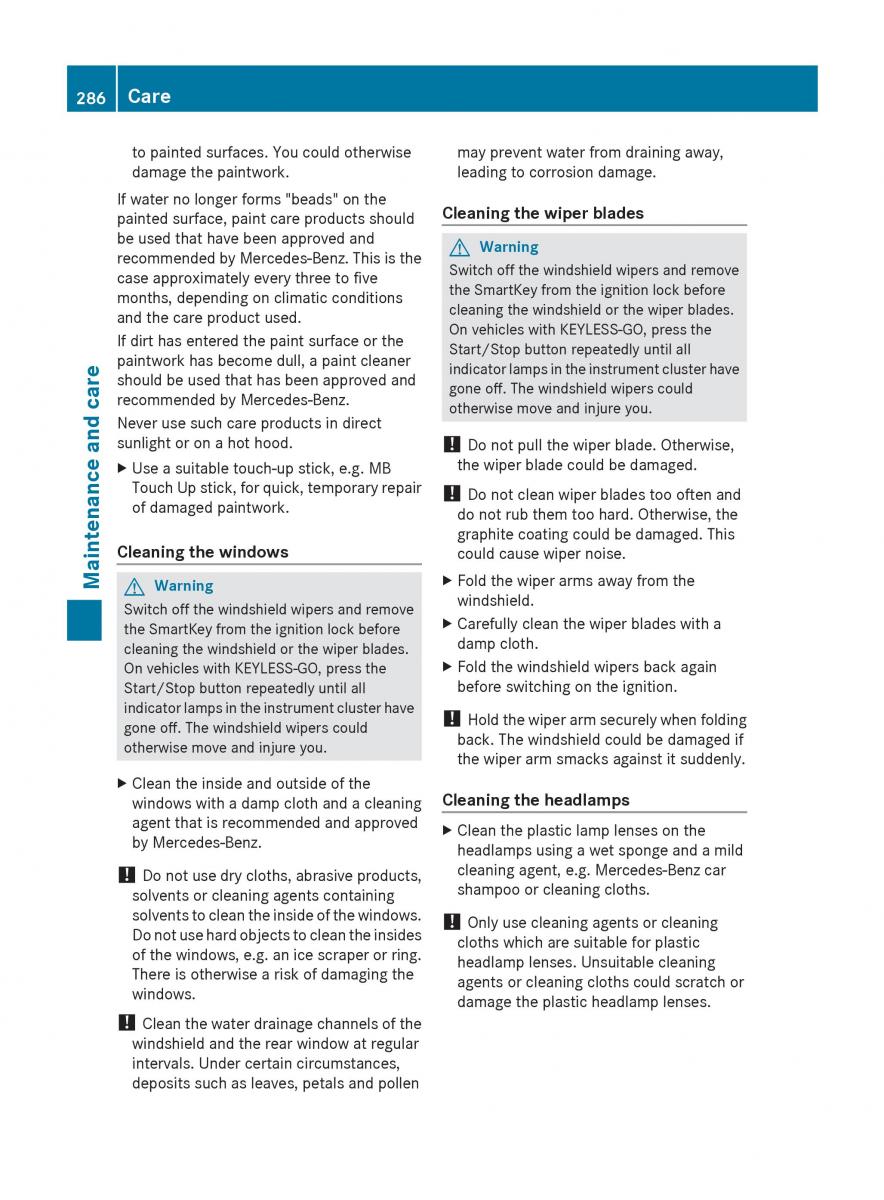 286 Care

Maintenance and care

to painted surfaces. You could otherwise damage the paintwork.

If water no longer forms "beads" on the painted surface, paint care products should be used that have been approved and recommended by Mercedes-Benz. This is the case approximately every three to five months, depending on climatic conditions and the care product used.

If dirt has entered the paint surface or the paintwork has become dull, a paint cleaner should be used that has been approved and recommended by Mercedes-Benz.

Never use such care products in direct sunlight or on a hot hood.

▶ Use a suitable touch-up stick, e.g. MB Touch Up stick, for quick, temporary repair of damaged paintwork.

Cleaning the windows

⚠ Warning
Switch off the windshield wipers and remove the SmartKey from the ignition lock before cleaning the windshield or the wiper blades. On vehicles with KEYLESS-GO, press the Start/Stop button repeatedly until all indicator lamps in the instrument cluster have gone off. The windshield wipers could otherwise move and injure you.

▶ Clean the inside and outside of the windows with a damp cloth and a cleaning agent that is recommended and approved by Mercedes-Benz.

! Do not use dry cloths, abrasive products, solvents or cleaning agents containing solvents to clean the inside of the windows. Do not use hard objects to clean the insides of the windows, e.g. an ice scraper or ring. There is otherwise a risk of damaging the windows.

! Clean the water drainage channels of the windshield and the rear window at regular intervals. Under certain circumstances, deposits such as leaves, petals and pollen may prevent water from draining away, leading to corrosion damage.

Cleaning the wiper blades

⚠ Warning
Switch off the windshield wipers and remove the SmartKey from the ignition lock before cleaning the windshield or the wiper blades. On vehicles with KEYLESS-GO, press the Start/Stop button repeatedly until all indicator lamps in the instrument cluster have gone off. The windshield wipers could otherwise move and injure you.

! Do not pull the wiper blade. Otherwise, the wiper blade could be damaged.

! Do not clean wiper blades too often and do not rub them too hard. Otherwise, the graphite coating could be damaged. This could cause wiper noise.

▶ Fold the wiper arms away from the windshield.

▶ Carefully clean the wiper blades with a damp cloth.

▶ Fold the windshield wipers back again before switching on the ignition.

! Hold the wiper arm securely when folding back. The windshield could be damaged if the wiper arm smacks against it suddenly.

Cleaning the headlamps

▶ Clean the plastic lamp lenses on the headlamps using a wet sponge and a mild cleaning agent, e.g. Mercedes-Benz car shampoo or cleaning cloths.

! Only use cleaning agents or cleaning cloths which are suitable for plastic headlamp lenses. Unsuitable cleaning agents or cleaning cloths could scratch or damage the plastic headlamp lenses.